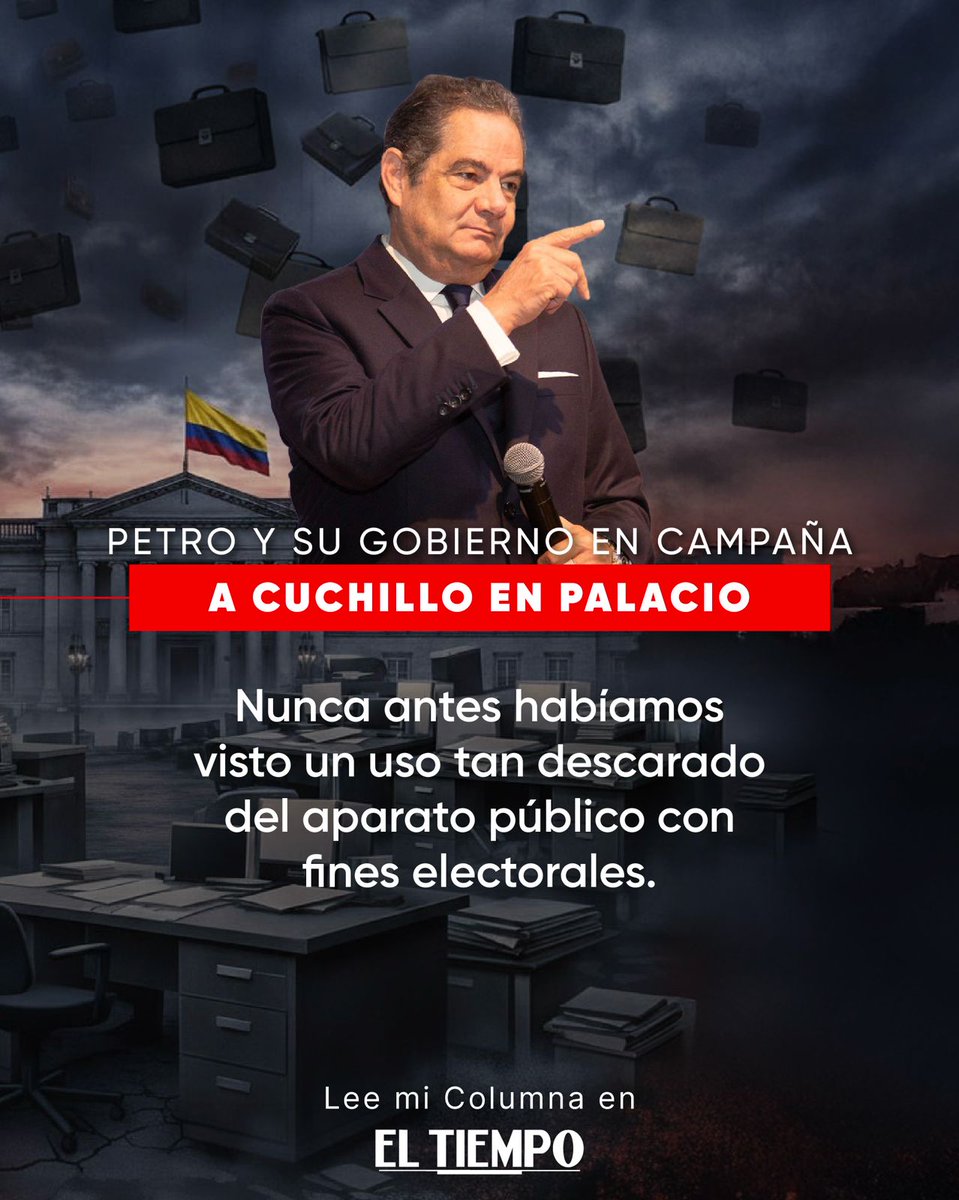 PETRO Y SU GOBIERNO EN CAMPAÑA

A CUCHILLO EN PALACIO

Nunca antes habíamos visto un uso tan descarado del aparato público con fines electorales.

Lee mi Columna en

EL TIEMPO